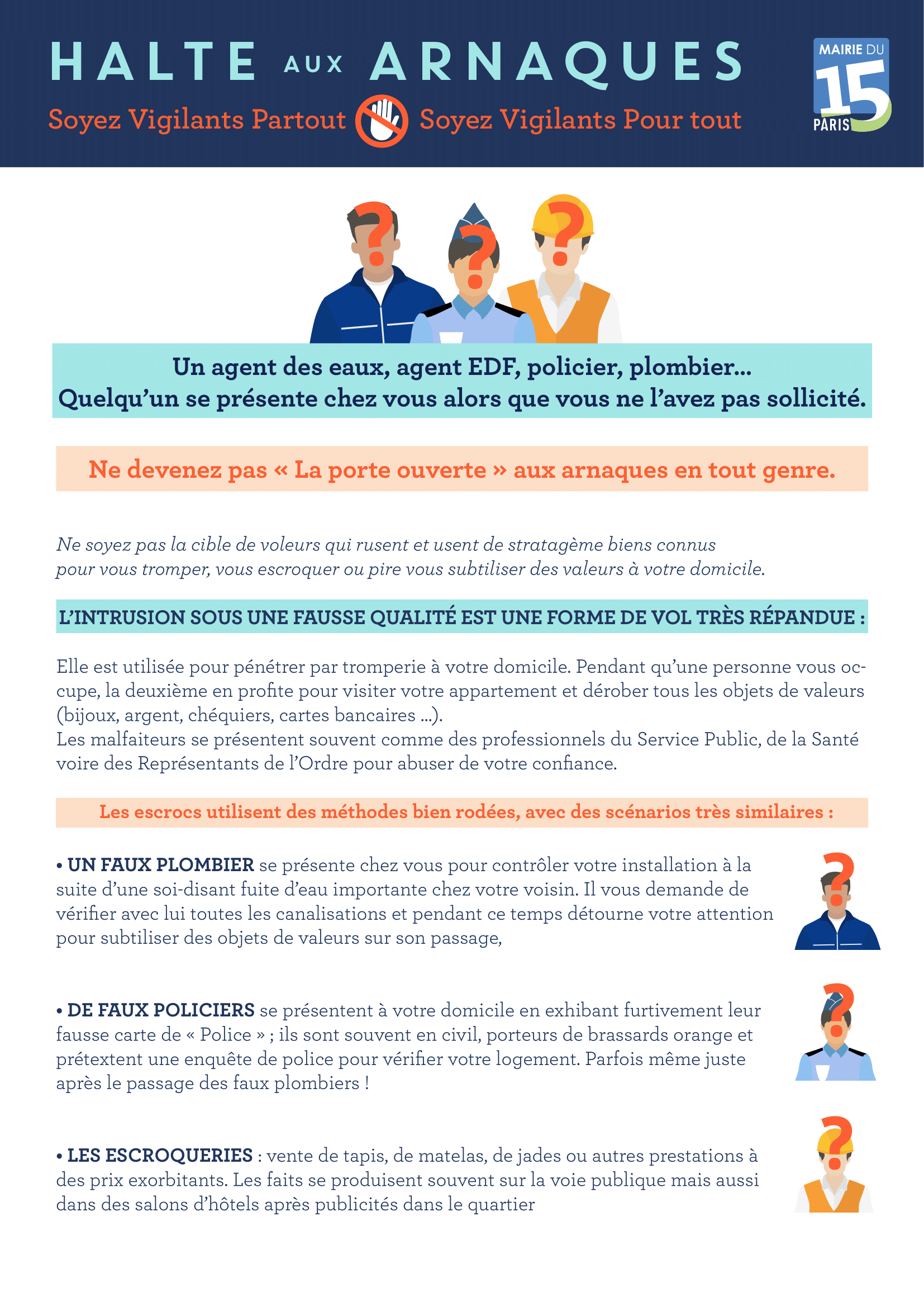 HALTE AUX ARNAQUES

Soyez Vigilants Partout Soyez Vigilants Pour tout

MAIRIE DU 15 PARIS

Un agent des eaux, agent EDF, policier, plombier... Quelqu'un se présente chez vous alors que vous ne l'avez pas sollicité.

Ne devenez pas « La porte ouverte » aux arnaques en tout genre.

Ne soyez pas la cible de voleurs qui rusent et usent de stratagème biens connus pour vous tromper, vous escroquer ou pire vous subtiliser des valeurs à votre domicile.

L'INTRUSION SOUS UNE FAUSSE QUALITÉ EST UNE FORME DE VOL TRÈS RÉPANDUE :

Elle est utilisée pour pénétrer par tromperie à votre domicile. Pendant qu'une personne vous occupe, la deuxième en profite pour visiter votre appartement et dérober tous les objets de valeurs (bijoux, argent, chéquiers, cartes bancaires ...).
Les malfaiteurs se présentent souvent comme des professionnels du Service Public, de la Santé voire des Représentants de l'Ordre pour abuser de votre confiance.

Les escrocs utilisent des méthodes bien rodées, avec des scénarios très similaires :

• UN FAUX PLOMBIER se présente chez vous pour contrôler votre installation à la suite d'une soi-disant fuite d'eau importante chez votre voisin. Il vous demande de vérifier avec lui toutes les canalisations et pendant ce temps détourne votre attention pour subtiliser des objets de valeurs sur son passage,

• DE FAUX POLICIERS se présentent à votre domicile en exhibant furtivement leur fausse carte de « Police » ; ils sont souvent en civil, porteurs de brassards orange et prétextent une enquête de police pour vérifier votre logement. Parfois même juste après le passage des faux plombiers !

• LES ESCROQUERIES : vente de tapis, de matelas, de jades ou autres prestations à des prix exorbitants. Les faits se produisent souvent sur la voie publique mais aussi dans des salons d'hôtels après publicités dans le quartier